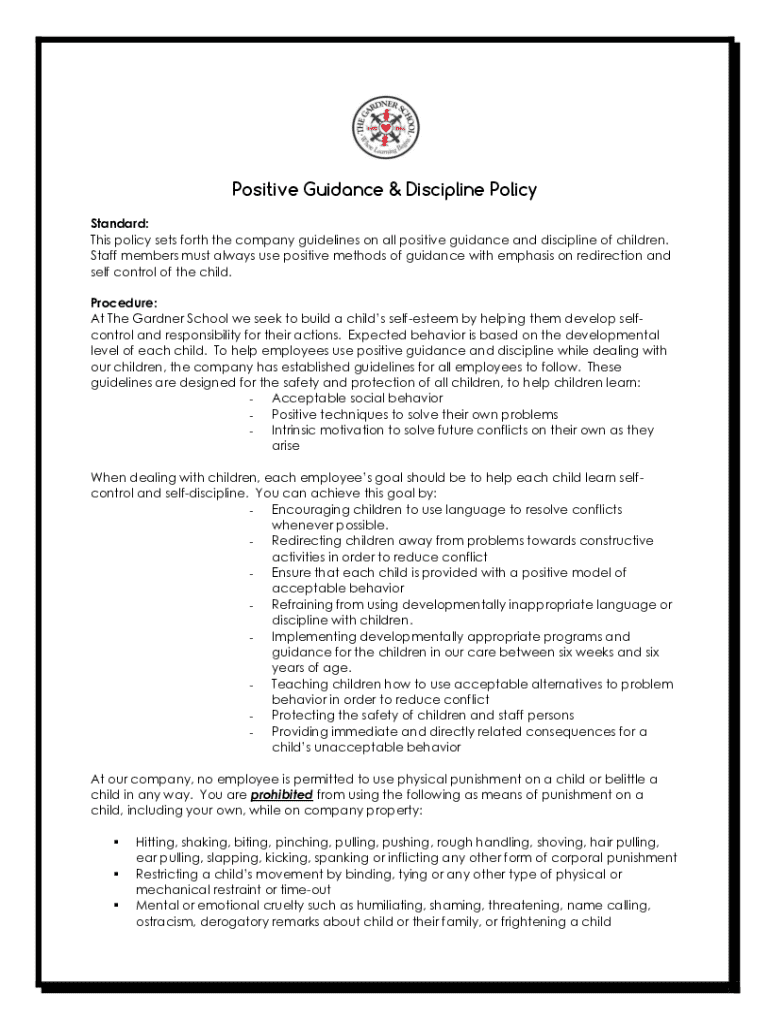 THE GARDNER SCHOOL
Where Learning Begins

Positive Guidance & Discipline Policy

Standard:
This policy sets forth the company guidelines on all positive guidance and discipline of children. Staff members must always use positive methods of guidance with emphasis on redirection and self control of the child.

Procedure:
At The Gardner School we seek to build a child's self-esteem by helping them develop self-control and responsibility for their actions. Expected behavior is based on the developmental level of each child. To help employees use positive guidance and discipline while dealing with our children, the company has established guidelines for all employees to follow. These guidelines are designed for the safety and protection of all children, to help children learn:
- Acceptable social behavior
- Positive techniques to solve their own problems
- Intrinsic motivation to solve future conflicts on their own as they arise

When dealing with children, each employee's goal should be to help each child learn self-control and self-discipline. You can achieve this goal by:
- Encouraging children to use language to resolve conflicts whenever possible.
- Redirecting children away from problems towards constructive activities in order to reduce conflict
- Ensure that each child is provided with a positive model of acceptable behavior
- Refraining from using developmentally inappropriate language or discipline with children.
- Implementing developmentally appropriate programs and guidance for the children in our care between six weeks and six years of age.
- Teaching children how to use acceptable alternatives to problem behavior in order to reduce conflict
- Protecting the safety of children and staff persons
- Providing immediate and directly related consequences for a child's unacceptable behavior

At our company, no employee is permitted to use physical punishment on a child or belittle a child in any way. You are prohibited from using the following as means of punishment on a child, including your own, while on company property:

▪ Hitting, shaking, biting, pinching, pulling, pushing, rough handling, shoving, hair pulling, ear pulling, slapping, kicking, spanking or inflicting any other form of corporal punishment
▪ Restricting a child's movement by binding, tying or any other type of physical or mechanical restraint or time-out
▪ Mental or emotional cruelty such as humiliating, shaming, threatening, name calling, ostracism, derogatory remarks about child or their family, or frightening a child